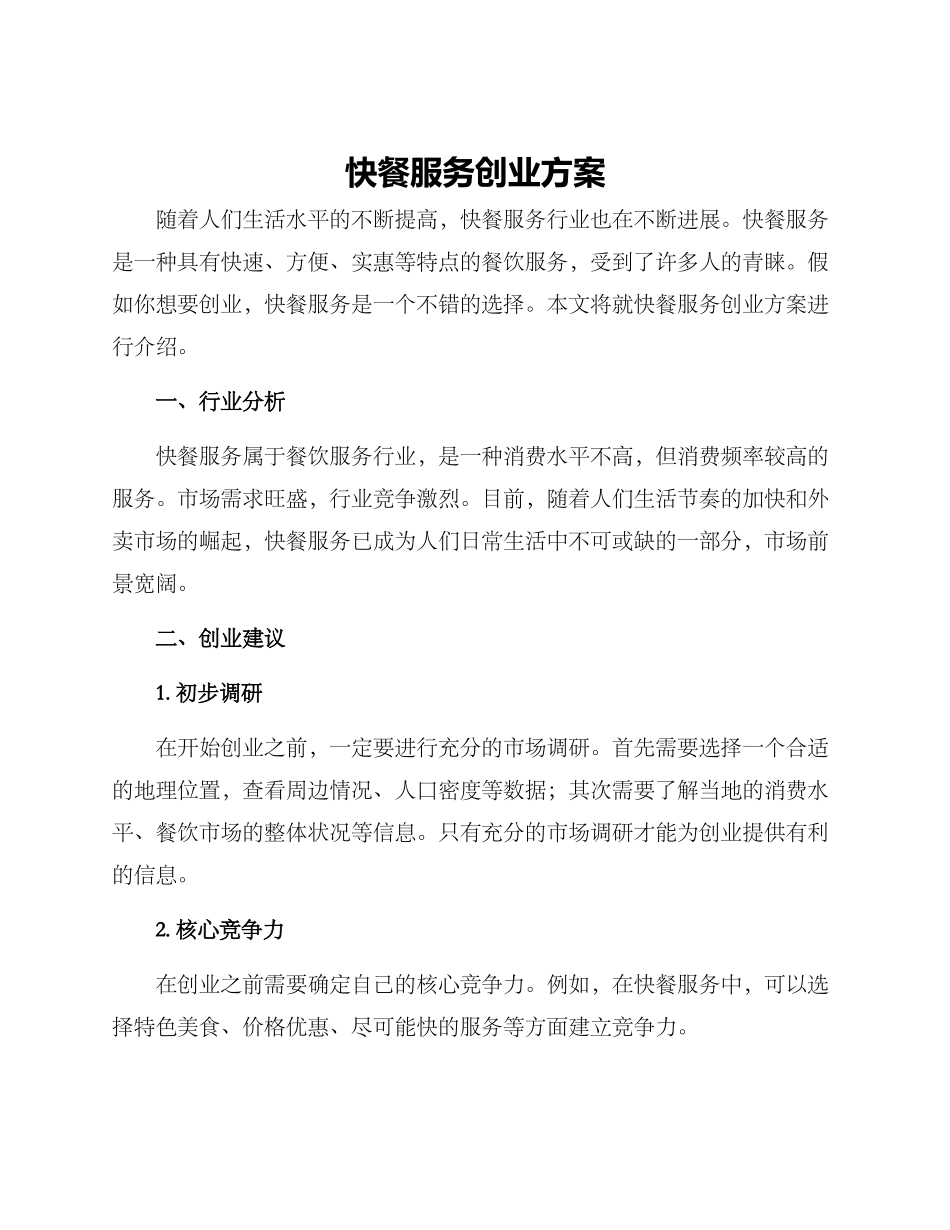 快餐服务创业方案

随着人们生活水平的不断提高，快餐服务行业也在不断进展。快餐服务是一种具有快速、方便、实惠等特点的餐饮服务，受到了许多人的青睐。假如你想要创业，快餐服务是一个不错的选择。本文将就快餐服务创业方案进行介绍。

一、行业分析

快餐服务属于餐饮服务行业，是一种消费水平不高，但消费频率较高的服务。市场需求旺盛，行业竞争激烈。目前，随着人们生活节奏的加快和外卖市场的崛起，快餐服务已成为人们日常生活中不可或缺的一部分，市场前景宽阔。

二、创业建议

1. 初步调研

在开始创业之前，一定要进行充分的市场调研。首先需要选择一个合适的地理位置，查看周边情况、人口密度等数据；其次需要了解当地的消费水平、餐饮市场的整体状况等信息。只有充分的市场调研才能为创业提供有利的信息。

2. 核心竞争力

在创业之前需要确定自己的核心竞争力。例如，在快餐服务中，可以选择特色美食、价格优惠、尽可能快的服务等方面建立竞争力。